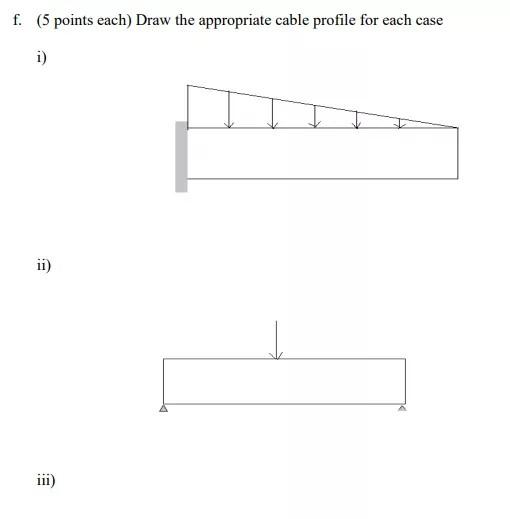 f. (5 points each) Draw the appropriate cable profile for each case

i)

ii)

iii)